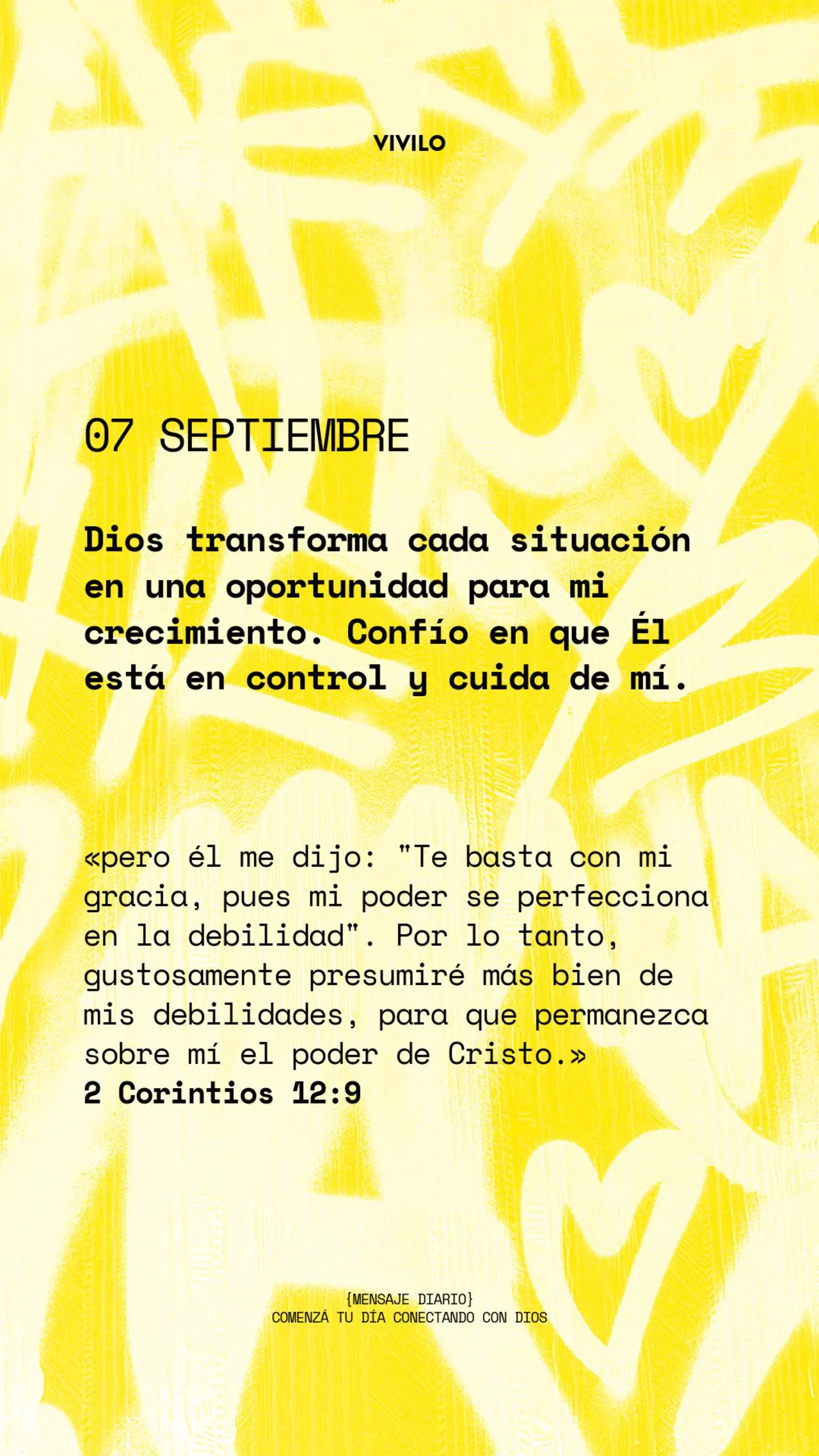 VIVILO

07 SEPTIEMBRE

Dios transforma cada situación en una oportunidad para mi crecimiento. Confío en que Él está en control y cuida de mí.

«pero él me dijo: "Te basta con mi gracia, pues mi poder se perfecciona en la debilidad". Por lo tanto, gustosamente presumiré más bien de mis debilidades, para que permanezca sobre mí el poder de Cristo.»
2 Corintios 12:9

{MENSAJE DIARIO}
COMENZÁ TU DÍA CONECTANDO CON DIOS